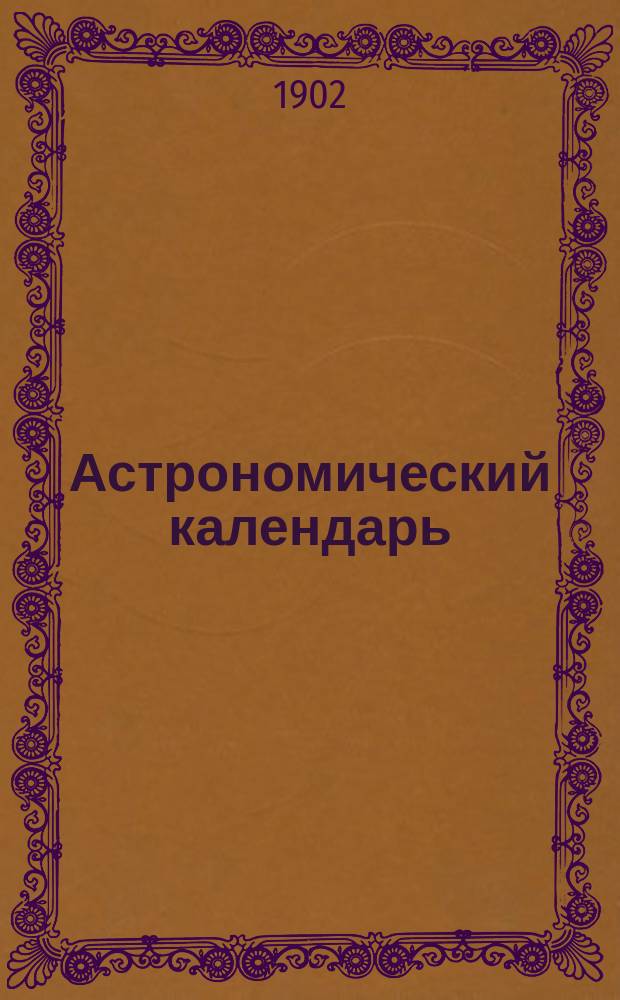 1902

Астрономический календарь